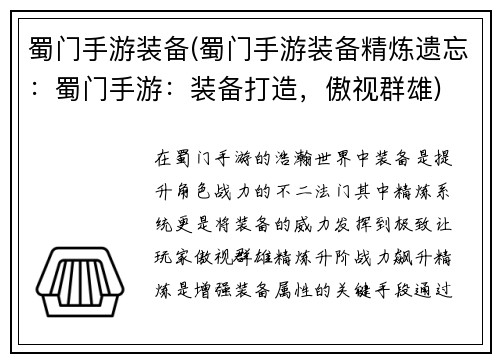 蜀门手游装备(蜀门手游装备精炼遗忘：蜀门手游：装备打造，傲视群雄)

在蜀门手游的浩瀚世界中装备是提升角色战力的不二法门其中精炼系统更是将装备的威力发挥到极致让玩家傲视群雄精炼升阶战力飙升精炼是增强装备属性的关键手段通过